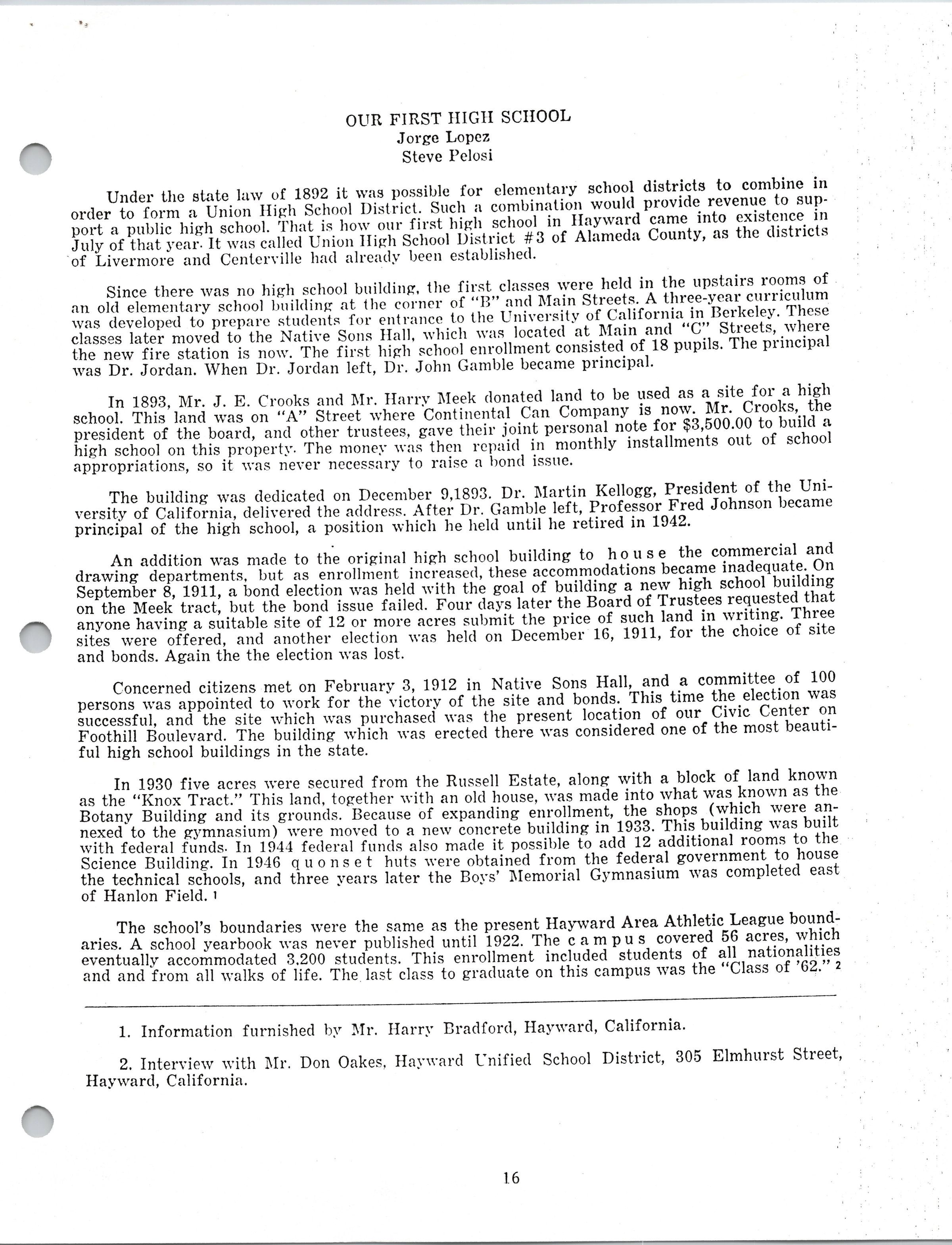 OUR FIRST HIGH SCHOOL
Jorge Lopez
Steve Pelosi

Under the state law of 1892 it was possible for elementary school districts to combine in order to form a Union High School District. Such a combination would provide revenue to support a public high school. That is how our first high school in Hayward came into existence in July of that year. It was called Union High School District #3 of Alameda County, as the districts of Livermore and Centerville had already been established.

Since there was no high school building, the first classes were held in the upstairs rooms of an old elementary school building at the corner of "B" and Main Streets. A three-year curriculum was developed to prepare students for entrance to the University of California in Berkeley. These classes later moved to the Native Sons Hall, which was located at Main and "C" Streets, where the new fire station is now. The first high school enrollment consisted of 18 pupils. The principal was Dr. Jordan. When Dr. Jordan left, Dr. John Gamble became principal.

In 1893, Mr. J. E. Crooks and Mr. Harry Meek donated land to be used as a site for a high school. This land was on "A" Street where Continental Can Company is now. Mr. Crooks, the president of the board, and other trustees, gave their joint personal note for $3,500.00 to build a high school on this property. The money was then repaid in monthly installments out of school appropriations, so it was never necessary to raise a bond issue.

The building was dedicated on December 9,1893. Dr. Martin Kellogg, President of the University of California, delivered the address. After Dr. Gamble left, Professor Fred Johnson became principal of the high school, a position which he held until he retired in 1942.

An addition was made to the original high school building to house the commercial and drawing departments, but as enrollment increased, these accommodations became inadequate. On September 8, 1911, a bond election was held with the goal of building a new high school building on the Meek tract, but the bond issue failed. Four days later the Board of Trustees requested that anyone having a suitable site of 12 or more acres submit the price of such land in writing. Three sites were offered, and another election was held on December 16, 1911, for the choice of site and bonds. Again the the election was lost.

Concerned citizens met on February 3, 1912 in Native Sons Hall, and a committee of 100 persons was appointed to work for the victory of the site and bonds. This time the election was successful, and the site which was purchased was the present location of our Civic Center on Foothill Boulevard. The building which was erected there was considered one of the most beautiful high school buildings in the state.

In 1930 five acres were secured from the Russell Estate, along with a block of land known as the "Knox Tract." This land, together with an old house, was made into what was known as the Botany Building and its grounds. Because of expanding enrollment, the shops (which were annexed to the gymnasium) were moved to a new concrete building in 1933. This building was built with federal funds. In 1944 federal funds also made it possible to add 12 additional rooms to the Science Building. In 1946 quonset huts were obtained from the federal government to house the technical schools, and three years later the Boys' Memorial Gymnasium was completed east of Hanlon Field. 1

The school's boundaries were the same as the present Hayward Area Athletic League boundaries. A school yearbook was never published until 1922. The campus covered 56 acres, which eventually accommodated 3,200 students. This enrollment included students of all nationalities and and from all walks of life. The last class to graduate on this campus was the "Class of '62." 2

1. Information furnished by Mr. Harry Bradford, Hayward, California.

2. Interview with Mr. Don Oakes, Hayward Unified School District, 305 Elmhurst Street, Hayward, California.

16